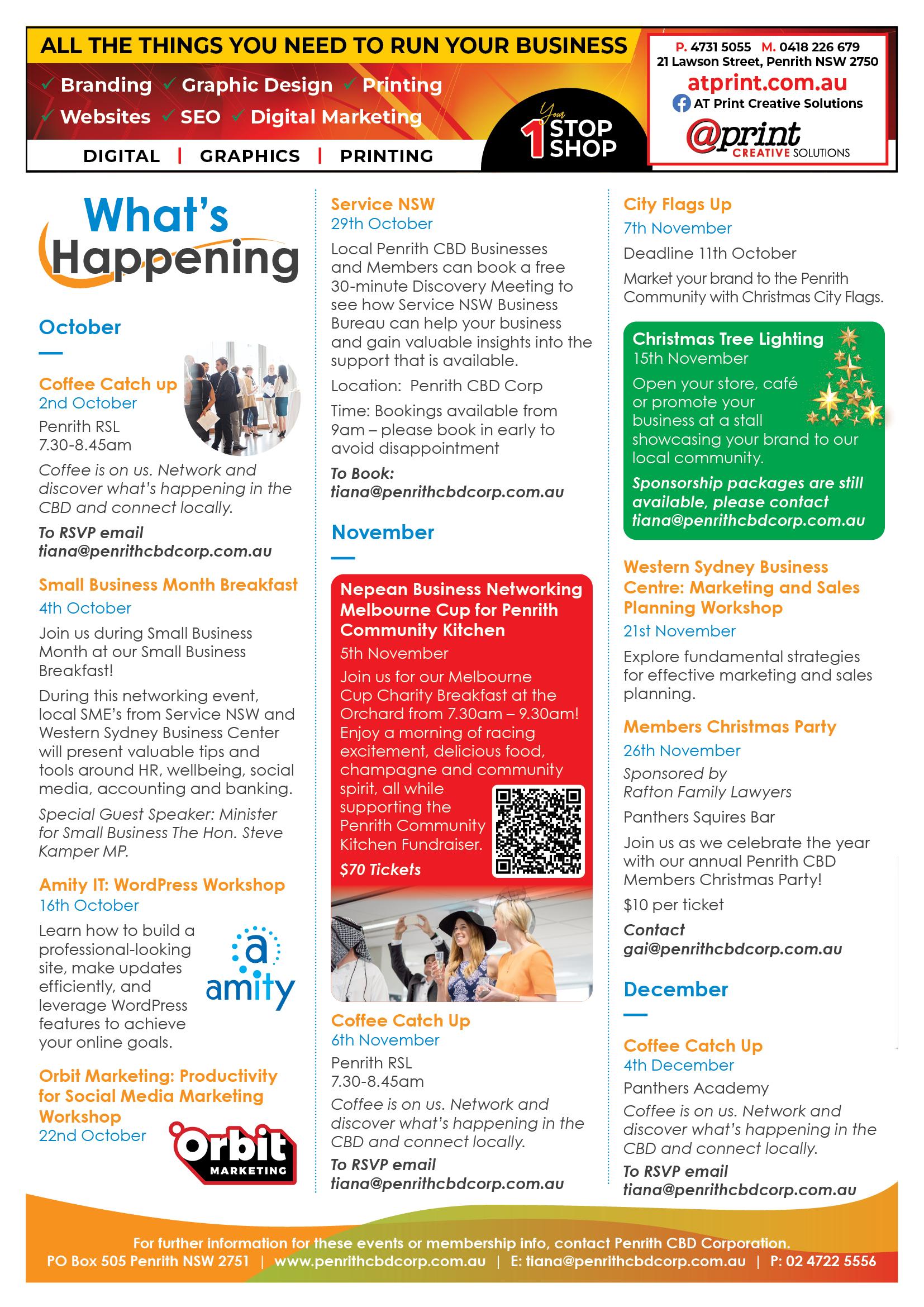 ALL THE THINGS YOU NEED TO RUN YOUR BUSINESS

✓ Branding ✓ Graphic Design ✓ Printing
✓ Websites ✓ SEO ✓ Digital Marketing

DIGITAL | GRAPHICS | PRINTING

Your 1 STOP SHOP

P. 4731 5055 M. 0418 226 679
21 Lawson Street, Penrith NSW 2750
atprint.com.au
AT Print Creative Solutions
@print CREATIVE SOLUTIONS

What's Happening

October

Coffee Catch up
2nd October
Penrith RSL
7.30-8.45am
Coffee is on us. Network and discover what's happening in the CBD and connect locally.
To RSVP email tiana@penrithcbdcorp.com.au

Small Business Month Breakfast
4th October
Join us during Small Business Month at our Small Business Breakfast!
During this networking event, local SME's from Service NSW and Western Sydney Business Center will present valuable tips and tools around HR, wellbeing, social media, accounting and banking.
Special Guest Speaker: Minister for Small Business The Hon. Steve Kamper MP.

Amity IT: WordPress Workshop
16th October
Learn how to build a professional-looking site, make updates efficiently, and leverage WordPress features to achieve your online goals.

a amity

Orbit Marketing: Productivity for Social Media Marketing Workshop
22nd October

Orbit MARKETING

Service NSW
29th October
Local Penrith CBD Businesses and Members can book a free 30-minute Discovery Meeting to see how Service NSW Business Bureau can help your business and gain valuable insights into the support that is available.
Location: Penrith CBD Corp
Time: Bookings available from 9am – please book in early to avoid disappointment
To Book: tiana@penrithcbdcorp.com.au

November

Nepean Business Networking Melbourne Cup for Penrith Community Kitchen
5th November
Join us for our Melbourne Cup Charity Breakfast at the Orchard from 7.30am – 9.30am! Enjoy a morning of racing excitement, delicious food, champagne and community spirit, all while supporting the Penrith Community Kitchen Fundraiser.
$70 Tickets

Coffee Catch Up
6th November
Penrith RSL
7.30-8.45am
Coffee is on us. Network and discover what's happening in the CBD and connect locally.
To RSVP email tiana@penrithcbdcorp.com.au

City Flags Up
7th November
Deadline 11th October
Market your brand to the Penrith Community with Christmas City Flags.

Christmas Tree Lighting
15th November
Open your store, café or promote your business at a stall showcasing your brand to our local community.
Sponsorship packages are still available, please contact tiana@penrithcbdcorp.com.au

Western Sydney Business Centre: Marketing and Sales Planning Workshop
21st November
Explore fundamental strategies for effective marketing and sales planning.

Members Christmas Party
26th November
Sponsored by Rafton Family Lawyers
Panthers Squires Bar
Join us as we celebrate the year with our annual Penrith CBD Members Christmas Party!
$10 per ticket
Contact gai@penrithcbdcorp.com.au

December

Coffee Catch Up
4th December
Panthers Academy
Coffee is on us. Network and discover what's happening in the CBD and connect locally.
To RSVP email tiana@penrithcbdcorp.com.au

For further information for these events or membership info, contact Penrith CBD Corporation.
PO Box 505 Penrith NSW 2751 | www.penrithcbdcorp.com.au | E: tiana@penrithcbdcorp.com.au | P: 02 4722 5556